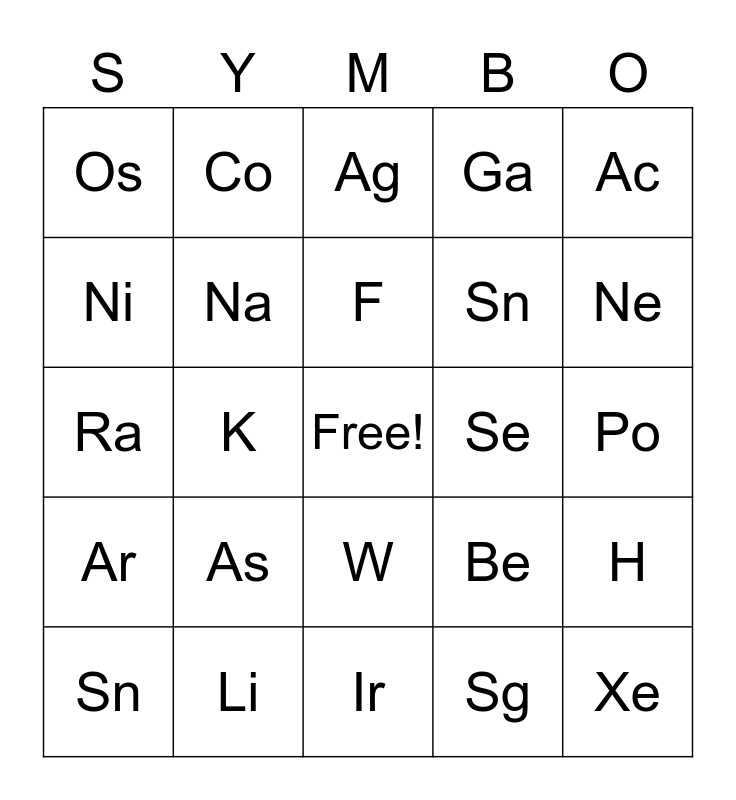 | S | Y | M | B | O |
|---|---|---|---|---|
| Os | Co | Ag | Ga | Ac |
| Ni | Na | F | Sn | Ne |
| Ra | K | Free! | Se | Po |
| Ar | As | W | Be | H |
| Sn | Li | Ir | Sg | Xe |